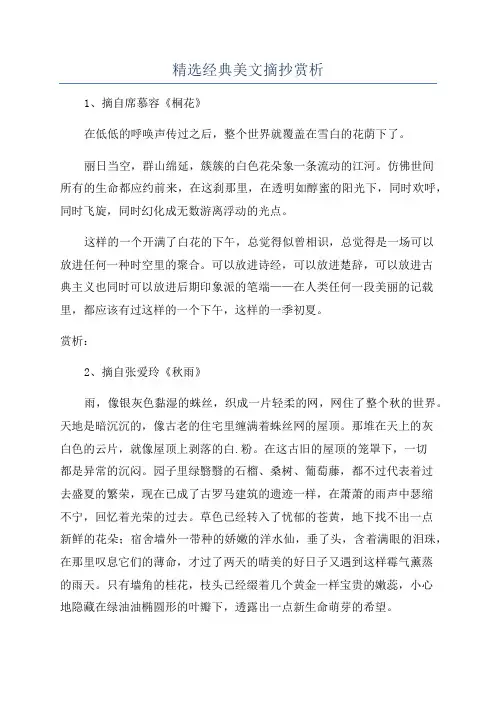 精选经典美文摘抄赏析

1、摘自席慕容《桐花》

在低低的呼唤声传过之后，整个世界就覆盖在雪白的花荫下了。

丽日当空，群山绵延，簇簇的白色花朵象一条流动的江河。仿佛世间所有的生命都应约前来，在这刹那里，在透明如醇蜜的阳光下，同时欢呼，同时飞旋，同时幻化成无数游离浮动的光点。

这样的一个开满了白花的下午，总觉得似曾相识，总觉得是一场可以放进任何一种时空里的聚合。可以放进诗经，可以放进楚辞，可以放进古典主义也同时可以放进后期印象派的笔端——在人类任何一段美丽的记载里，都应该有过这样的一个下午，这样的一季初夏。

赏析：

2、摘自张爱玲《秋雨》

雨，像银灰色黏湿的蛛丝，织成一片轻柔的网，网住了整个秋的世界。天地是暗沉沉的，像古老的住宅里缠满着蛛丝网的屋顶。那堆在天上的灰白色的云片，就像屋顶上剥落的白.粉。在这古旧的屋顶的笼罩下，一切都是异常的沉闷。园子里绿翳翳的石榴、桑树、葡萄藤，都不过代表着过去盛夏的繁荣，现在已成了古罗马建筑的遗迹一样，在萧萧的雨声中瑟缩不宁，回忆着光荣的过去。草色已经转入了忧郁的苍黄，地下找不出一点新鲜的花朵；宿舍墙外一带种的娇嫩的洋水仙，垂了头，含着满眼的泪珠，在那里叹息它们的薄命，才过了两天的晴美的好日子又遇到这样霉气薰蒸的雨天。只有墙角的桂花，枝头已经缀着几个黄金一样宝贵的嫩蕊，小心地隐藏在绿油油椭圆形的叶瓣下，透露出一点新生命萌芽的希望。